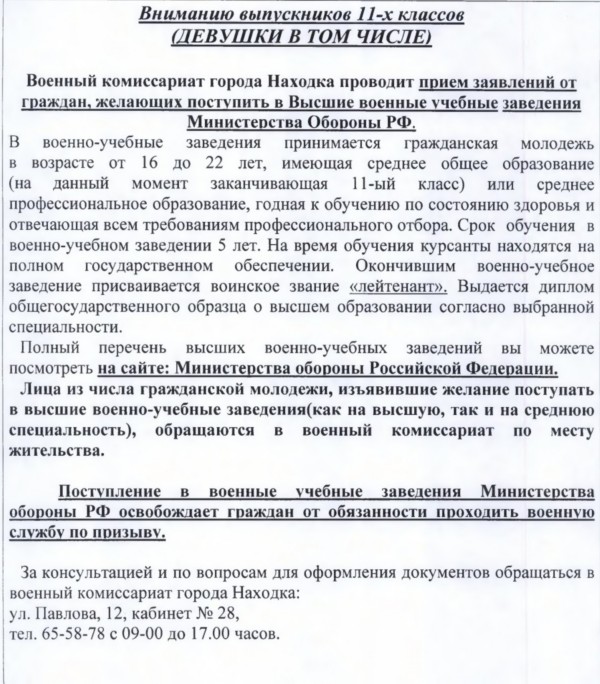 Вниманию выпускников 11-х классов
(ДЕВУШКИ В ТОМ ЧИСЛЕ)

Военный комиссариат города Находка проводит прием заявлений от граждан, желающих поступить в Высшие военные учебные заведения Министерства Обороны РФ.

В военно-учебные заведения принимается гражданская молодежь в возрасте от 16 до 22 лет, имеющая среднее общее образование (на данный момент заканчивающая 11-ый класс) или среднее профессиональное образование, годная к обучению по состоянию здоровья и отвечающая всем требованиям профессионального отбора. Срок обучения в военно-учебном заведении 5 лет. На время обучения курсанты находятся на полном государственном обеспечении. Окончившим военно-учебное заведение присваивается воинское звание «лейтенант». Выдается диплом общегосударственного образца о высшем образовании согласно выбранной специальности.

Полный перечень высших военно-учебных заведений вы можете посмотреть на сайте: Министерства обороны Российской Федерации.

Лица из числа гражданской молодежи, изъявившие желание поступать в высшие военно-учебные заведения(как на высшую, так и на среднюю специальность), обращаются в военный комиссариат по месту жительства.

Поступление в военные учебные заведения Министерства обороны РФ освобождает граждан от обязанности проходить военную службу по призыву.

За консультацией и по вопросам для оформления документов обращаться в военный комиссариат города Находка:
ул. Павлова, 12, кабинет № 28,
тел. 65-58-78 с 09-00 до 17.00 часов.